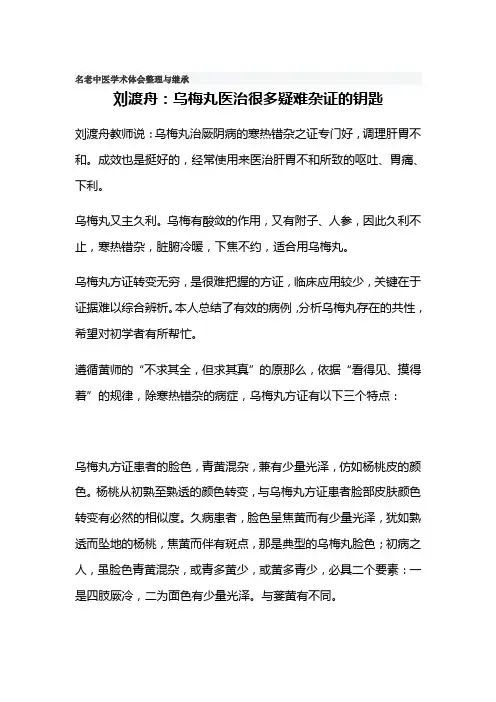 名老中医学术体会整理与继承

刘渡舟：乌梅丸医治很多疑难杂证的钥匙

刘渡舟教师说：乌梅丸治厥阴病的寒热错杂之证专门好，调理肝胃不和。成效也是挺好的，经常使用来医治肝胃不和所致的呕吐、胃痛、下利。

乌梅丸又主久利。乌梅有酸敛的作用，又有附子、人参，因此久利不止，寒热错杂，脏腑冷暖，下焦不约，适合用乌梅丸。

乌梅丸方证转变无穷，是很难把握的方证，临床应用较少，关键在于证据难以综合辨析。本人总结了有效的病例，分析乌梅丸存在的共性，希望对初学者有所帮忙。

遵循黄师的“不求其全，但求其真”的原那么，依据“看得见、摸得着”的规律，除寒热错杂的病症，乌梅丸方证有以下三个特点：

乌梅丸方证患者的脸色，青黄混杂，兼有少量光泽，仿如杨桃皮的颜色。杨桃从初熟至熟透的颜色转变，与乌梅丸方证患者脸部皮肤颜色转变有必然的相似度。久病患者，脸色呈焦黄而有少量光泽，犹如熟透而坠地的杨桃，焦黄而伴有斑点，那是典型的乌梅丸脸色；初病之人，虽脸色青黄混杂，或青多黄少，或黄多青少，必具二个要素：一是四肢厥冷，二为面色有少量光泽。与萎黄有不同。